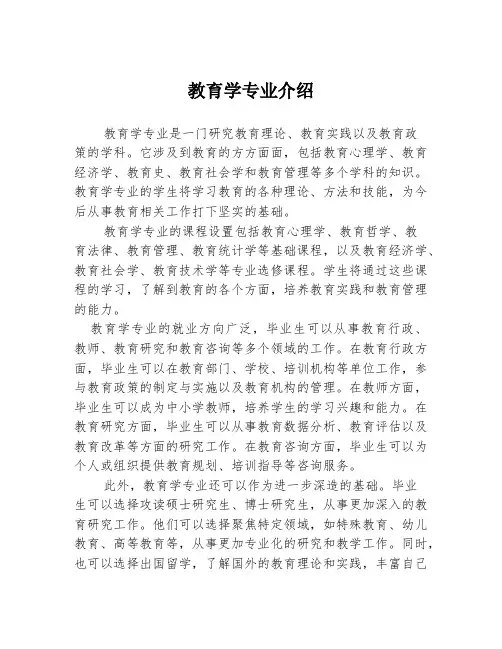 教育学专业介绍

教育学专业是一门研究教育理论、教育实践以及教育政策的学科。它涉及到教育的方方面面，包括教育心理学、教育经济学、教育史、教育社会学和教育管理等多个学科的知识。教育学专业的学生将学习教育的各种理论、方法和技能，为今后从事教育相关工作打下坚实的基础。

教育学专业的课程设置包括教育心理学、教育哲学、教育法律、教育管理、教育统计学等基础课程，以及教育经济学、教育社会学、教育技术学等专业选修课程。学生将通过这些课程的学习，了解到教育的各个方面，培养教育实践和教育管理的能力。

教育学专业的就业方向广泛，毕业生可以从事教育行政、教师、教育研究和教育咨询等多个领域的工作。在教育行政方面，毕业生可以在教育部门、学校、培训机构等单位工作，参与教育政策的制定与实施以及教育机构的管理。在教师方面，毕业生可以成为中小学教师，培养学生的学习兴趣和能力。在教育研究方面，毕业生可以从事教育数据分析、教育评估以及教育改革等方面的研究工作。在教育咨询方面，毕业生可以为个人或组织提供教育规划、培训指导等咨询服务。

此外，教育学专业还可以作为进一步深造的基础。毕业生可以选择攻读硕士研究生、博士研究生，从事更加深入的教育研究工作。他们可以选择聚焦特定领域，如特殊教育、幼儿教育、高等教育等，从事更加专业化的研究和教学工作。同时，也可以选择出国留学，了解国外的教育理论和实践，丰富自己